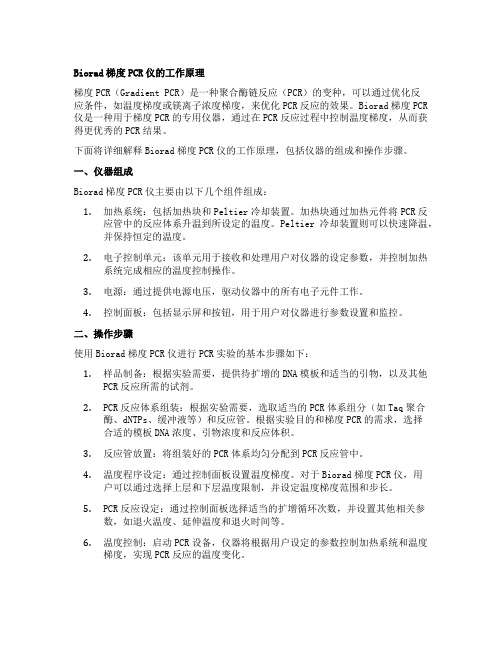 Biorad 梯度 PCR 仪的工作原理

梯度 PCR（Gradient PCR）是一种聚合酶链反应（PCR）的变种，可以通过优化反应条件，如温度梯度或镁离子浓度梯度，来优化 PCR 反应的效果。Biorad 梯度 PCR 仪是一种用于梯度 PCR 的专用仪器，通过在 PCR 反应过程中控制温度梯度，从而获得更优秀的 PCR 结果。

下面将详细解释 Biorad 梯度 PCR 仪的工作原理，包括仪器的组成和操作步骤。

一、仪器组成

Biorad 梯度 PCR 仪主要由以下几个组件组成：

1. 加热系统：包括加热块和 Peltier 冷却装置。加热块通过加热元件将 PCR 反应管中的反应体系升温到所设定的温度。Peltier 冷却装置则可以快速降温，并保持恒定的温度。

2. 电子控制单元：该单元用于接收和处理用户对仪器的设定参数，并控制加热系统完成相应的温度控制操作。

3. 电源：通过提供电源电压，驱动仪器中的所有电子元件工作。

4. 控制面板：包括显示屏和按钮，用于用户对仪器进行参数设置和监控。

二、操作步骤

使用 Biorad 梯度 PCR 仪进行 PCR 实验的基本步骤如下：

1. 样品制备：根据实验需要，提供待扩增的 DNA 模板和适当的引物，以及其他 PCR 反应所需的试剂。

2. PCR 反应体系组装：根据实验需要，选取适当的 PCR 体系组分（如 Taq 聚合酶、dNTPs、缓冲液等）和反应管。根据实验目的和梯度 PCR 的需求，选择合适的模板 DNA 浓度、引物浓度和反应体积。

3. 反应管放置：将组装好的 PCR 体系均匀分配到 PCR 反应管中。

4. 温度程序设定：通过控制面板设置温度梯度。对于 Biorad 梯度 PCR 仪，用户可以通过选择上层和下层温度限制，并设定温度梯度范围和步长。

5. PCR 反应设定：通过控制面板选择适当的扩增循环次数，并设置其他相关参数，如退火温度、延伸温度和退火时间等。

6. 温度控制：启动 PCR 设备，仪器将根据用户设定的参数控制加热系统和温度梯度，实现 PCR 反应的温度变化。